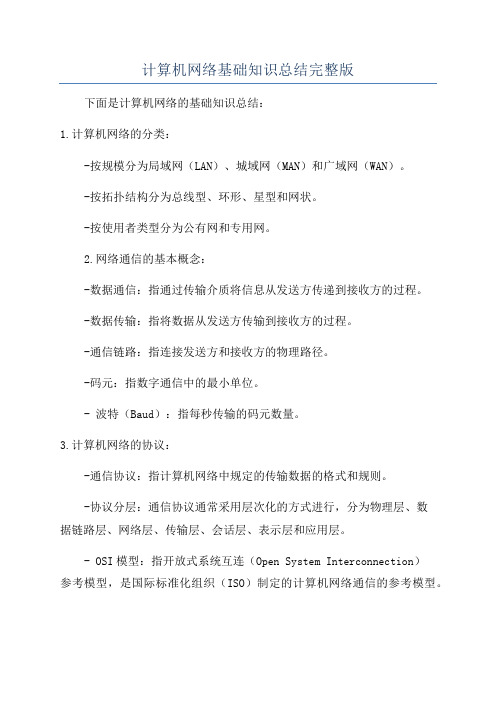 计算机网络基础知识总结完整版

下面是计算机网络的基础知识总结：

1.计算机网络的分类：

-按规模分为局域网（LAN）、城域网（MAN）和广域网（WAN）。

-按拓扑结构分为总线型、环形、星型和网状。

-按使用者类型分为公有网和专用网。

2.网络通信的基本概念：

-数据通信：指通过传输介质将信息从发送方传递到接收方的过程。

-数据传输：指将数据从发送方传输到接收方的过程。

-通信链路：指连接发送方和接收方的物理路径。

-码元：指数字通信中的最小单位。

- 波特（Baud）：指每秒传输的码元数量。

3.计算机网络的协议：

-通信协议：指计算机网络中规定的传输数据的格式和规则。

-协议分层：通信协议通常采用层次化的方式进行，分为物理层、数据链路层、网络层、传输层、会话层、表示层和应用层。

- OSI模型：指开放式系统互连（Open System Interconnection）参考模型，是国际标准化组织（ISO）制定的计算机网络通信的参考模型。